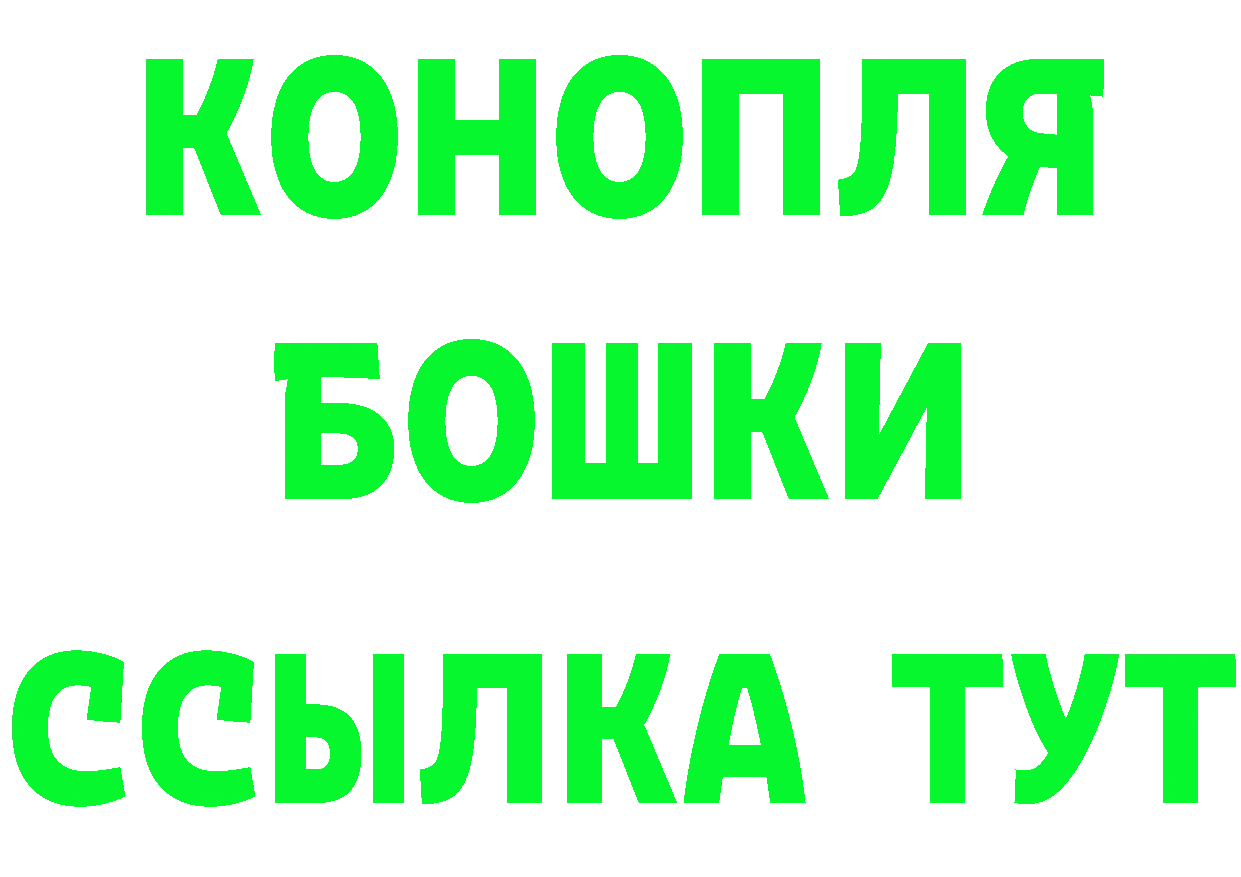 КОНОПЛЯ БОШКИ ССЫЛКА ТУТ